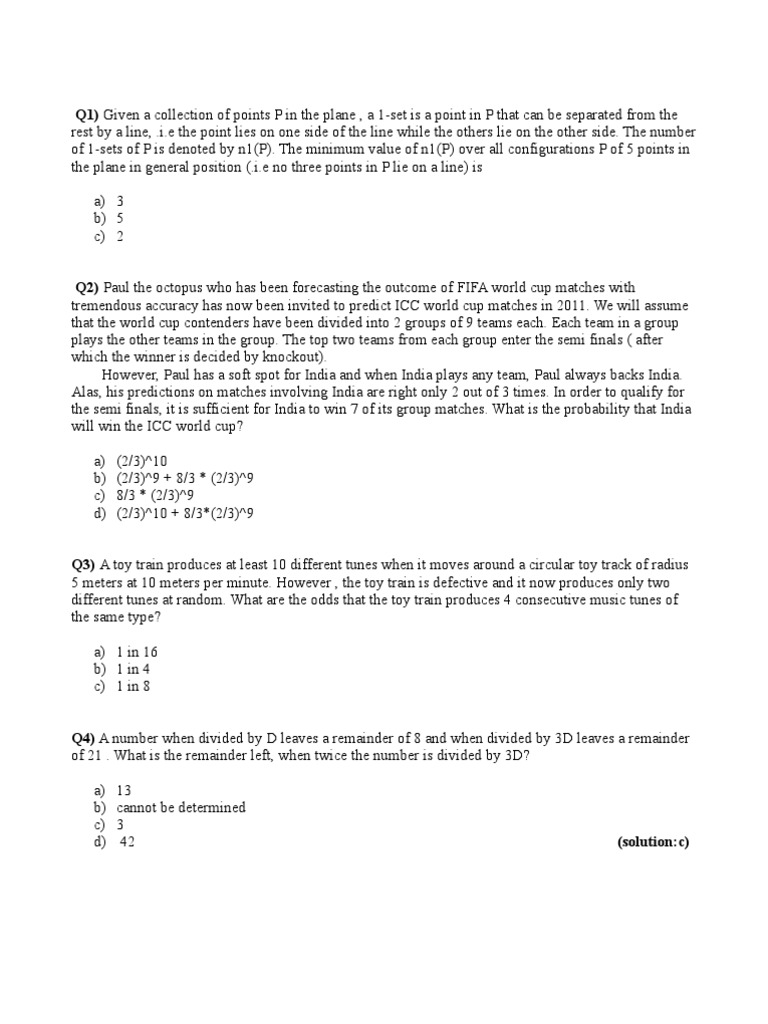 Q1) Given a collection of points P in the plane , a 1-set is a point in P that can be separated from the rest by a line, .i.e the point lies on one side of the line while the others lie on the other side. The number of 1-sets of P is denoted by n1(P). The minimum value of n1(P) over all configurations P of 5 points in the plane in general position (.i.e no three points in P lie on a line) is

a) 3
b) 5
c) 2

Q2) Paul the octopus who has been forecasting the outcome of FIFA world cup matches with tremendous accuracy has now been invited to predict ICC world cup matches in 2011. We will assume that the world cup contenders have been divided into 2 groups of 9 teams each. Each team in a group plays the other teams in the group. The top two teams from each group enter the semi finals ( after which the winner is decided by knockout).

However, Paul has a soft spot for India and when India plays any team, Paul always backs India. Alas, his predictions on matches involving India are right only 2 out of 3 times. In order to qualify for the semi finals, it is sufficient for India to win 7 of its group matches. What is the probability that India will win the ICC world cup?

a) (2/3)^10
b) (2/3)^9 + 8/3 * (2/3)^9
c) 8/3 * (2/3)^9
d) (2/3)^10 + 8/3*(2/3)^9

Q3) A toy train produces at least 10 different tunes when it moves around a circular toy track of radius 5 meters at 10 meters per minute. However , the toy train is defective and it now produces only two different tunes at random. What are the odds that the toy train produces 4 consecutive music tunes of the same type?

a) 1 in 16
b) 1 in 4
c) 1 in 8

Q4) A number when divided by D leaves a remainder of 8 and when divided by 3D leaves a remainder of 21 . What is the remainder left, when twice the number is divided by 3D?

a) 13
b) cannot be determined
c) 3
d) 42 (solution: c)